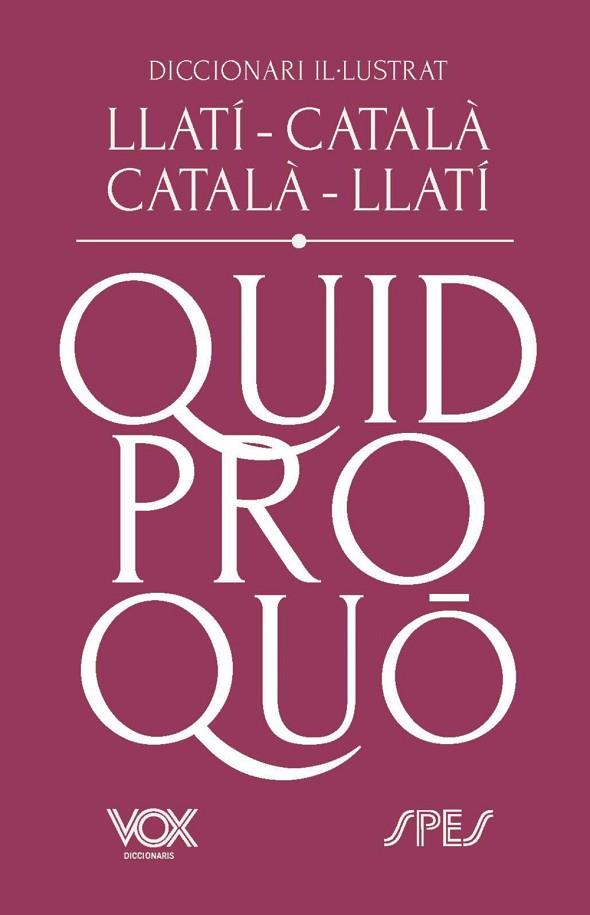 DICCIONARI IL·LUSTRAT

LLATÍ - CATALÀ
CATALÀ - LLATÍ

QUID
PRO
QUŌ

VOX
DICCIONARIS

SPES